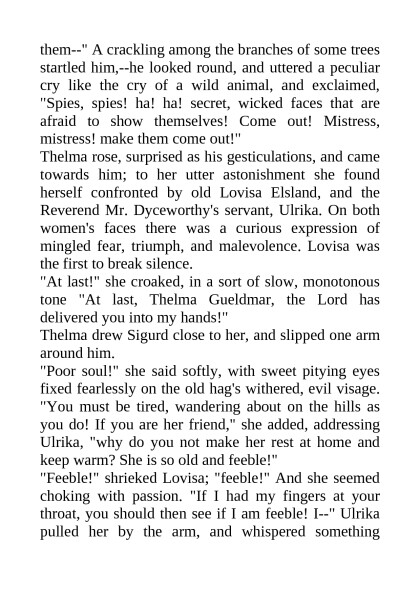 them--" A crackling among the branches of some trees startled him,--he looked round, and uttered a peculiar cry like the cry of a wild animal, and exclaimed, "Spies, spies! ha! ha! secret, wicked faces that are afraid to show themselves! Come out! Mistress, mistress! make them come out!"

Thelma rose, surprised as his gesticulations, and came towards him; to her utter astonishment she found herself confronted by old Lovisa Elsland, and the Reverend Mr. Dyceworthy's servant, Ulrika. On both women's faces there was a curious expression of mingled fear, triumph, and malevolence. Lovisa was the first to break silence.

"At last!" she croaked, in a sort of slow, monotonous tone "At last, Thelma Gueldmar, the Lord has delivered you into my hands!"

Thelma drew Sigurd close to her, and slipped one arm around him.

"Poor soul!" she said softly, with sweet pitying eyes fixed fearlessly on the old hag's withered, evil visage. "You must be tired, wandering about on the hills as you do! If you are her friend," she added, addressing Ulrika, "why do you not make her rest at home and keep warm? She is so old and feeble!"

"Feeble!" shrieked Lovisa; "feeble!" And she seemed choking with passion. "If I had my fingers at your throat, you should then see if I am feeble! I--" Ulrika pulled her by the arm, and whispered something